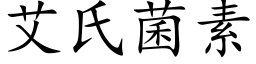 艾氏菌素